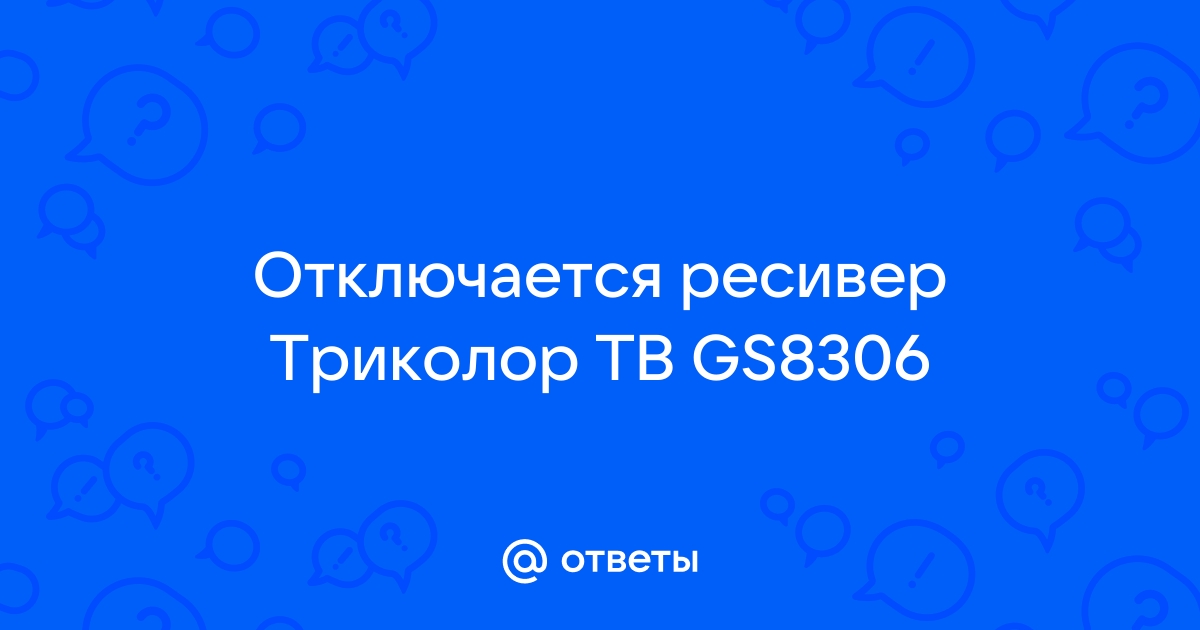 Отключается ресивер Триколор ТВ GS8306

@ ответы